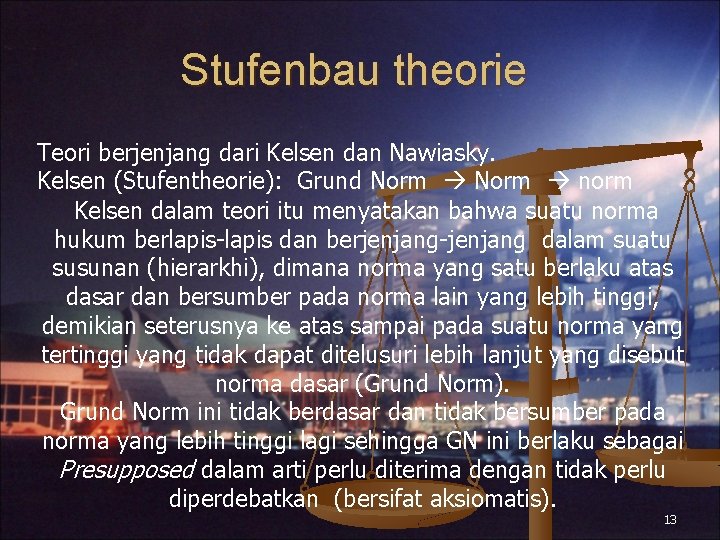 Stufenbau theorie

Teori berjenjang dari Kelsen dan Nawiasky.
Kelsen (Stufentheorie): Grund Norm → Norm → norm

Kelsen dalam teori itu menyatakan bahwa suatu norma hukum berlapis-lapis dan berjenjang-jenjang dalam suatu susunan (hierarkhi), dimana norma yang satu berlaku atas dasar dan bersumber pada norma lain yang lebih tinggi, demikian seterusnya ke atas sampai pada suatu norma yang tertinggi yang tidak dapat ditelusuri lebih lanjut yang disebut norma dasar (Grund Norm).

Grund Norm ini tidak berdasar dan tidak bersumber pada norma yang lebih tinggi lagi sehingga GN ini berlaku sebagai Presupposed dalam arti perlu diterima dengan tidak perlu diperdebatkan (bersifat aksiomatis).

13